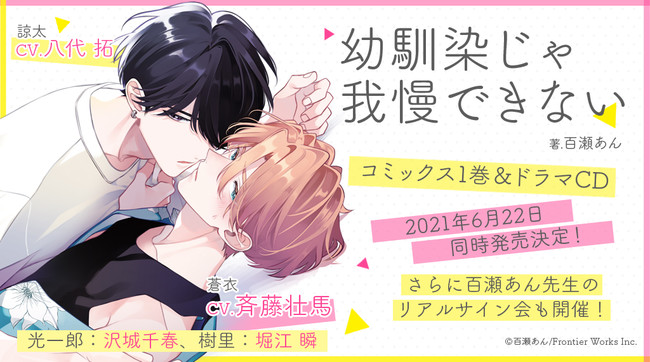 諒太
cv.八代 拓

幼馴染じゃ我慢できない

著.百瀬あん

コミックス1巻&ドラマCD

2021年6月22日
同時発売決定!

さらに百瀬あん先生の
リアルサイン会も開催!

蒼衣
cv.斉藤壮馬

光一郎:沢城千春、樹里:堀江 瞬

©百瀬あん/Frontier Works Inc.